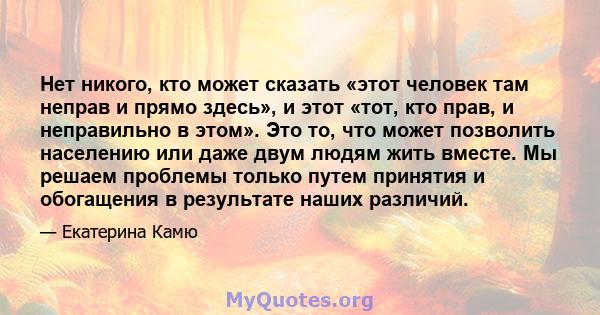 Нет никого, кто может сказать «этот человек там неправ и прямо здесь», и этот «тот, кто прав, и неправильно в этом». Это то, что может позволить населению или даже двум людям жить вместе. Мы решаем проблемы только путем принятия и обогащения в результате наших различий.

— Екатерина Камю

MyQuotes.org